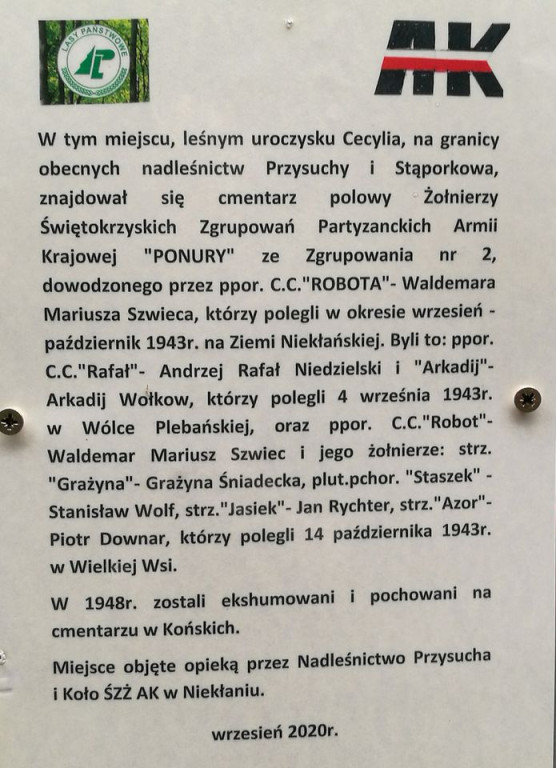 LASY PAŃSTWOWE

AK

W tym miejscu, leśnym uroczysku Cecylia, na granicy obecnych nadleśnictw Przysuchy i Stąporkowa, znajdował się cmentarz polowy Żołnierzy Świętokrzyskich Zgrupowań Partyzanckich Armii Krajowej "PONURY" ze Zgrupowania nr 2, dowodzonego przez ppor. C.C."ROBOTA"- Waldemara Mariusza Szwieca, którzy polegli w okresie wrzesień - październik 1943r. na Ziemi Niekłańskiej. Byli to: ppor. C.C."Rafał"- Andrzej Rafał Niedzielski i "Arkadij"- Arkadij Wołkow, którzy polegli 4 września 1943r. w Wólce Plebańskiej, oraz ppor. C.C."Robot"- Waldemar Mariusz Szwiec i jego żołnierze: strz. "Grażyna"- Grażyna Śniadecka, plut.pchor. "Staszek" - Stanisław Wolf, strz."Jasiek"- Jan Rychter, strz."Azor"- Piotr Downar, którzy polegli 14 października 1943r. w Wielkiej Wsi.

W 1948r. zostali ekshumowani i pochowani na cmentarzu w Końskich.

Miejsce objęte opieką przez Nadleśnictwo Przysucha i Koło ŚZŻ AK w Niekłaniu.

wrzesień 2020r.